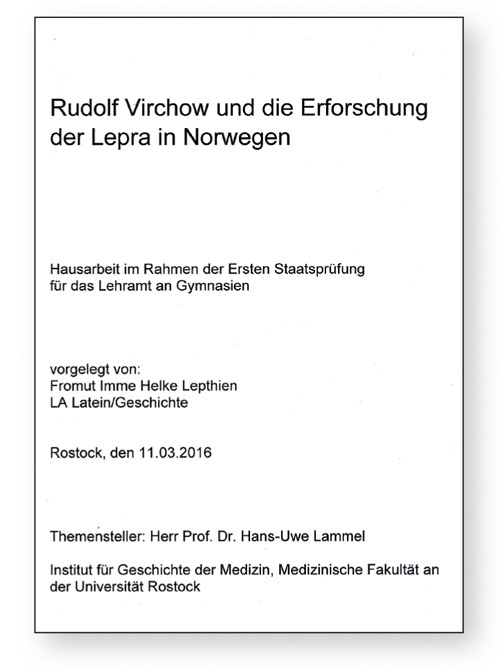 Rudolf Virchow und die Erforschung der Lepra in Norwegen

Hausarbeit im Rahmen der Ersten Staatsprüfung für das Lehramt an Gymnasien

vorgelegt von:
Fromut Imme Helke Lepthien
LA Latein/Geschichte

Rostock, den 11.03.2016

Themensteller: Herr Prof. Dr. Hans-Uwe Lammel

Institut für Geschichte der Medizin, Medizinische Fakultät an der Universität Rostock